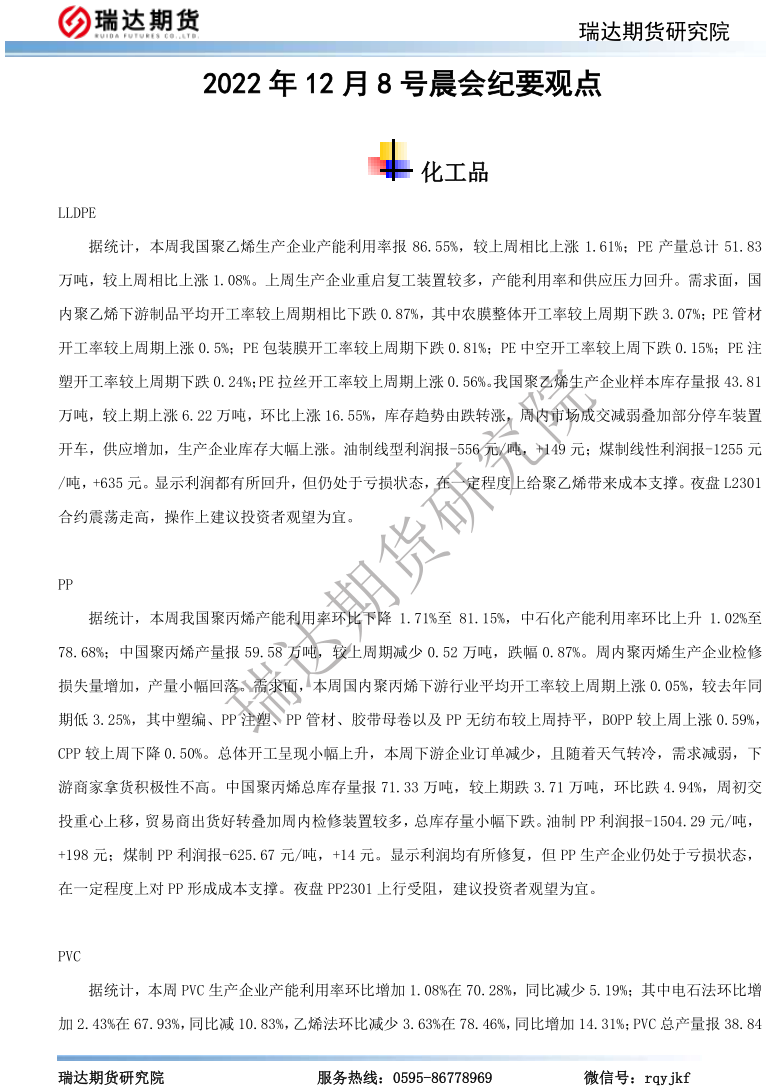 瑞达期货
RUIDA FUTURES CO.,LTD.

瑞达期货研究院

2022 年 12 月 8 号晨会纪要观点

化工品

LLDPE

据统计，本周我国聚乙烯生产企业产能利用率报 86.55%，较上周相比上涨 1.61%；PE 产量总计 51.83 万吨，较上周相比上涨 1.08%。上周生产企业重启复工装置较多，产能利用率和供应压力回升。需求面，国内聚乙烯下游制品平均开工率较上周期相比下跌 0.87%，其中农膜整体开工率较上周期下跌 3.07%；PE 管材开工率较上周期上涨 0.5%；PE 包装膜开工率较上周期下跌 0.81%；PE 中空开工率较上周下跌 0.15%；PE 注塑开工率较上周期下跌 0.24%;PE 拉丝开工率较上周期上涨 0.56%。我国聚乙烯生产企业样本库存量报 43.81 万吨，较上期上涨 6.22 万吨，环比上涨 16.55%，库存趋势由跌转涨，周内市场成交减弱叠加部分停车装置开车，供应增加，生产企业库存大幅上涨。油制线型利润报-556 元/吨，+149 元；煤制线性利润报-1255 元/吨，+635 元。显示利润都有所回升，但仍处于亏损状态，在一定程度上给聚乙烯带来成本支撑。夜盘 L2301 合约震荡走高，操作上建议投资者观望为宜。

PP

据统计，本周我国聚丙烯产能利用率环比下降 1.71%至 81.15%，中石化产能利用率环比上升 1.02%至 78.68%；中国聚丙烯产量报 59.58 万吨，较上周期减少 0.52 万吨，跌幅 0.87%。周内聚丙烯生产企业检修损失量增加，产量小幅回落。需求面，本周国内聚丙烯下游行业平均开工率较上周期上涨 0.05%，较去年同期低 3.25%，其中塑编、PP 注塑、PP 管材、胶带母卷以及 PP 无纺布较上周持平，BOPP 较上周上涨 0.59%，CPP 较上周下降 0.50%。总体开工呈现小幅上升，本周下游企业订单减少，且随着天气转冷，需求减弱，下游商家拿货积极性不高。中国聚丙烯总库存量报 71.33 万吨，较上期跌 3.71 万吨，环比跌 4.94%，周初交投重心上移，贸易商出货好转叠加周内检修装置较多，总库存量小幅下跌。油制 PP 利润报-1504.29 元/吨，+198 元；煤制 PP 利润报-625.67 元/吨，+14 元。显示利润均有所修复，但 PP 生产企业仍处于亏损状态，在一定程度上对 PP 形成成本支撑。夜盘 PP2301 上行受阻，建议投资者观望为宜。

PVC

据统计，本周 PVC 生产企业产能利用率环比增加 1.08%在 70.28%，同比减少 5.19%；其中电石法环比增加 2.43%在 67.93%，同比减 10.83%，乙烯法环比减少 3.63%在 78.46%，同比增加 14.31%;PVC 总产量报 38.84

瑞达期货研究院

瑞达期货研究院　　服务热线：0595-86778969　　微信号：rqyjkf